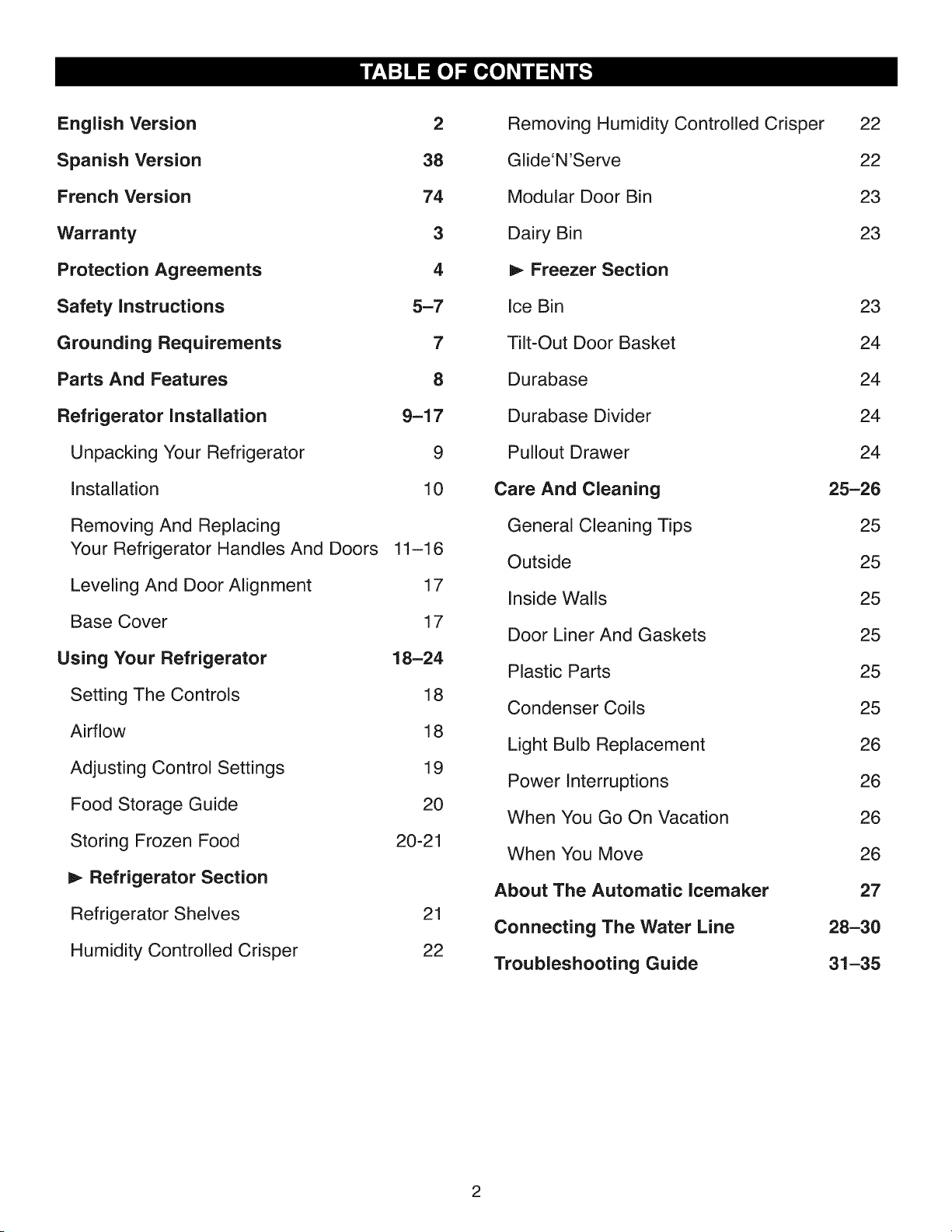 TABLE OF CONTENTS

English Version 2
Spanish Version 38
French Version 74
Warranty 3
Protection Agreements 4
Safety Instructions 5–7
Grounding Requirements 7
Parts And Features 8
Refrigerator Installation 9–17
Unpacking Your Refrigerator 9
Installation 10
Removing And Replacing Your Refrigerator Handles And Doors 11–16
Leveling And Door Alignment 17
Base Cover 17
Using Your Refrigerator 18–24
Setting The Controls 18
Airflow 18
Adjusting Control Settings 19
Food Storage Guide 20
Storing Frozen Food 20-21
► Refrigerator Section
Refrigerator Shelves 21
Humidity Controlled Crisper 22

Removing Humidity Controlled Crisper 22
Glide'N'Serve 22
Modular Door Bin 23
Dairy Bin 23
► Freezer Section
Ice Bin 23
Tilt-Out Door Basket 24
Durabase 24
Durabase Divider 24
Pullout Drawer 24
Care And Cleaning 25–26
General Cleaning Tips 25
Outside 25
Inside Walls 25
Door Liner And Gaskets 25
Plastic Parts 25
Condenser Coils 25
Light Bulb Replacement 26
Power Interruptions 26
When You Go On Vacation 26
When You Move 26
About The Automatic Icemaker 27
Connecting The Water Line 28–30
Troubleshooting Guide 31–35

2